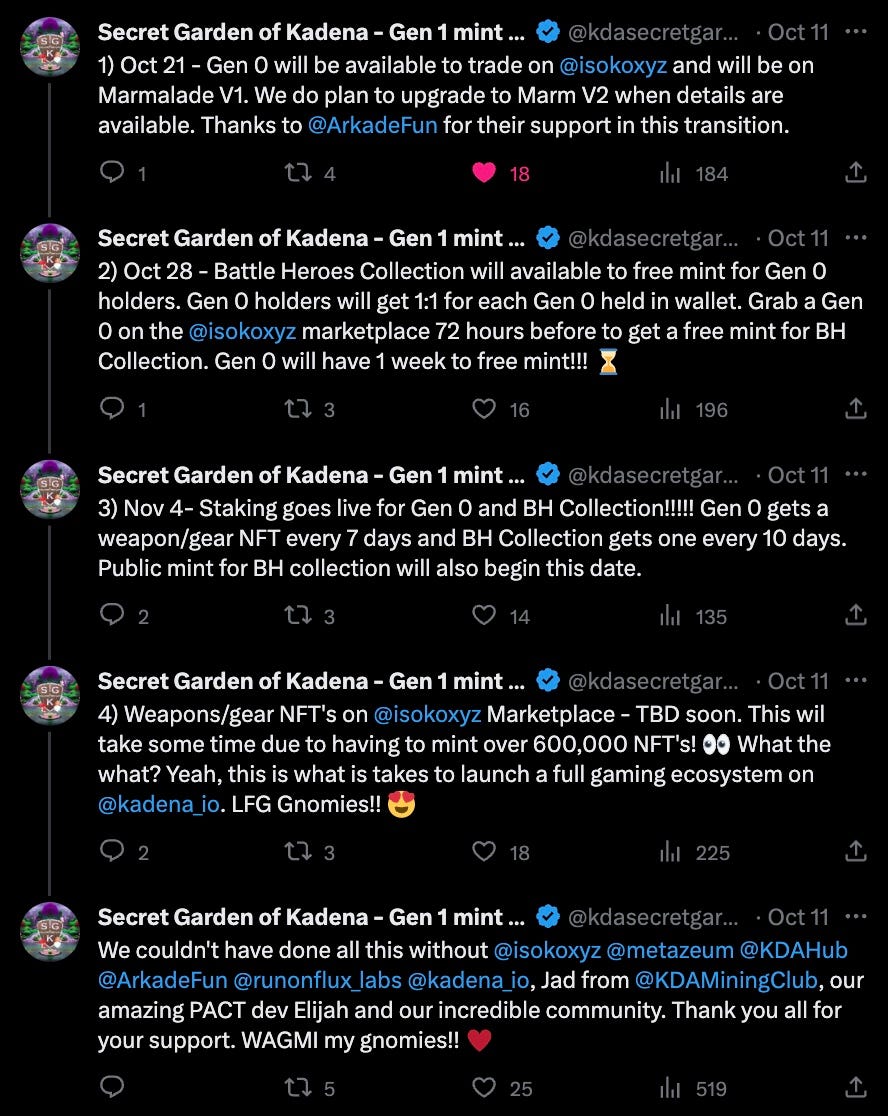 Secret Garden of Kadena - Gen 1 mint ... @kdasecretgar... · Oct 11 ···
1) Oct 21 - Gen 0 will be available to trade on @isokoxyz and will be on Marmalade V1. We do plan to upgrade to Marm V2 when details are available. Thanks to @ArkadeFun for their support in this transition.

1 4 18 184

Secret Garden of Kadena - Gen 1 mint ... @kdasecretgar... · Oct 11 ···
2) Oct 28 - Battle Heroes Collection will available to free mint for Gen 0 holders. Gen 0 holders will get 1:1 for each Gen 0 held in wallet. Grab a Gen 0 on the @isokoxyz marketplace 72 hours before to get a free mint for BH Collection. Gen 0 will have 1 week to free mint!!! ⏳

1 3 16 196

Secret Garden of Kadena - Gen 1 mint ... @kdasecretgar... · Oct 11 ···
3) Nov 4- Staking goes live for Gen 0 and BH Collection!!!!! Gen 0 gets a weapon/gear NFT every 7 days and BH Collection gets one every 10 days. Public mint for BH collection will also begin this date.

2 3 14 135

Secret Garden of Kadena - Gen 1 mint ... @kdasecretgar... · Oct 11 ···
4) Weapons/gear NFT's on @isokoxyz Marketplace - TBD soon. This wil take some time due to having to mint over 600,000 NFT's! 👀 What the what? Yeah, this is what is takes to launch a full gaming ecosystem on @kadena_io. LFG Gnomies!! 😍

2 3 18 225

Secret Garden of Kadena - Gen 1 mint ... @kdasecretgar... · Oct 11 ···
We couldn't have done all this without @isokoxyz @metazeum @KDAHub @ArkadeFun @runonflux_labs @kadena_io, Jad from @KDAMiningClub, our amazing PACT dev Elijah and our incredible community. Thank you all for your support. WAGMI my gnomies!! ❤️

5 25 519